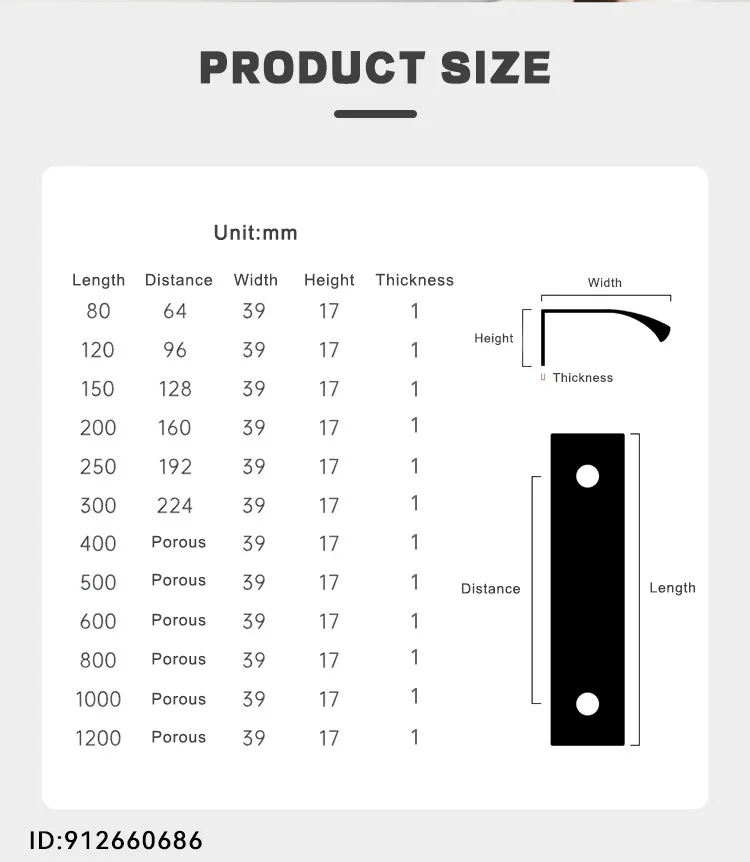 PRODUCT SIZE

Unit:mm

| Length | Distance | Width | Height | Thickness |
|---|---|---|---|---|
| 80 | 64 | 39 | 17 | 1 |
| 120 | 96 | 39 | 17 | 1 |
| 150 | 128 | 39 | 17 | 1 |
| 200 | 160 | 39 | 17 | 1 |
| 250 | 192 | 39 | 17 | 1 |
| 300 | 224 | 39 | 17 | 1 |
| 400 | Porous | 39 | 17 | 1 |
| 500 | Porous | 39 | 17 | 1 |
| 600 | Porous | 39 | 17 | 1 |
| 800 | Porous | 39 | 17 | 1 |
| 1000 | Porous | 39 | 17 | 1 |
| 1200 | Porous | 39 | 17 | 1 |

Width
Height
Thickness

Distance
Length

ID:912660686